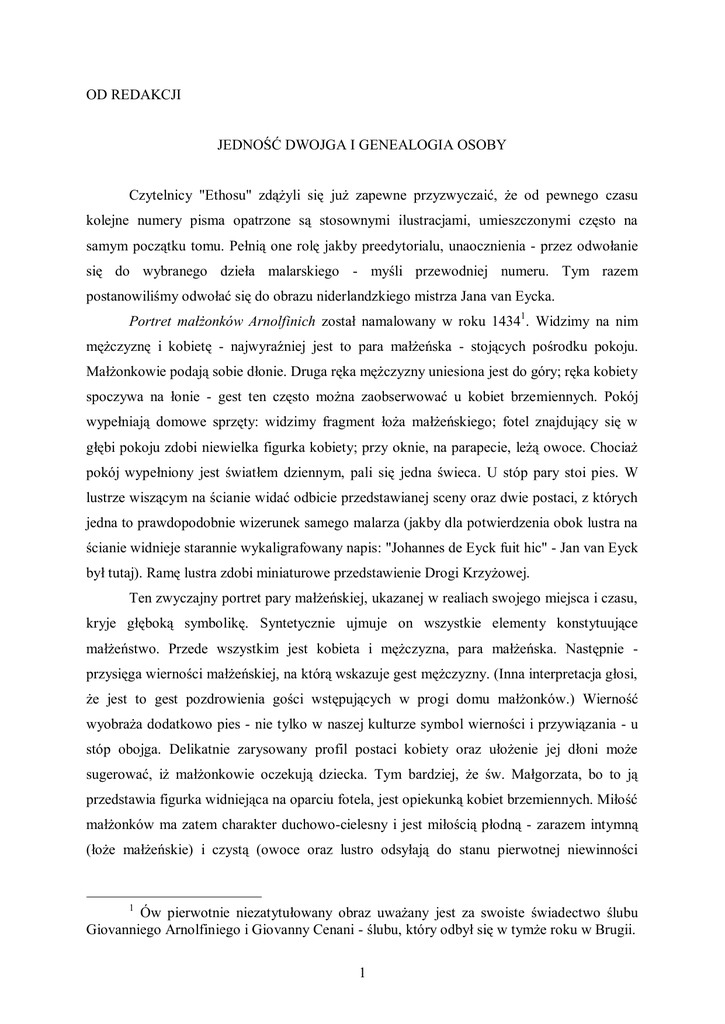 OD REDAKCJI

JEDNOŚĆ DWOJGA I GENEALOGIA OSOBY

Czytelnicy "Ethosu" zdążyli się już zapewne przyzwyczaić, że od pewnego czasu kolejne numery pisma opatrzone są stosownymi ilustracjami, umieszczonymi często na samym początku tomu. Pełnią one rolę jakby preedytorialu, unaocznienia - przez odwołanie się do wybranego dzieła malarskiego - myśli przewodniej numeru. Tym razem postanowiliśmy odwołać się do obrazu niderlandzkiego mistrza Jana van Eycka.

Portret małżonków Arnolfinich został namalowany w roku 1434$^1$. Widzimy na nim mężczyznę i kobietę - najwyraźniej jest to para małżeńska - stojących pośrodku pokoju. Małżonkowie podają sobie dłonie. Druga ręka mężczyzny uniesiona jest do góry; ręka kobiety spoczywa na łonie - gest ten często można zaobserwować u kobiet brzemiennych. Pokój wypełniają domowe sprzęty: widzimy fragment łoża małżeńskiego; fotel znajdujący się w głębi pokoju zdobi niewielka figurka kobiety; przy oknie, na parapecie, leżą owoce. Chociaż pokój wypełniony jest światłem dziennym, pali się jedna świeca. U stóp pary stoi pies. W lustrze wiszącym na ścianie widać odbicie przedstawianej sceny oraz dwie postaci, z których jedna to prawdopodobnie wizerunek samego malarza (jakby dla potwierdzenia obok lustra na ścianie widnieje starannie wykaligrafowany napis: "Johannes de Eyck fuit hic" - Jan van Eyck był tutaj). Ramę lustra zdobi miniaturowe przedstawienie Drogi Krzyżowej.

Ten zwyczajny portret pary małżeńskiej, ukazanej w realiach swojego miejsca i czasu, kryje głęboką symbolikę. Syntetycznie ujmuje on wszystkie elementy konstytuujące małżeństwo. Przede wszystkim jest kobieta i mężczyzna, para małżeńska. Następnie - przysięga wierności małżeńskiej, na którą wskazuje gest mężczyzny. (Inna interpretacja głosi, że jest to gest pozdrowienia gości wstępujących w progi domu małżonków.) Wierność wyobraża dodatkowo pies - nie tylko w naszej kulturze symbol wierności i przywiązania - u stóp obojga. Delikatnie zarysowany profil postaci kobiety oraz ułożenie jej dłoni może sugerować, iż małżonkowie oczekują dziecka. Tym bardziej, że św. Małgorzata, bo to ją przedstawia figurka widniejąca na oparciu fotela, jest opiekunką kobiet brzemiennych. Miłość małżonków ma zatem charakter duchowo-cielesny i jest miłością płodną - zarazem intymną (łoże małżeńskie) i czystą (owoce oraz lustro odsyłają do stanu pierwotnej niewinności

$^1$ Ów pierwotnie niezatytułowany obraz uważany jest za swoiste świadectwo ślubu Giovanniego Arnolfiniego i Giovanny Cenani - ślubu, który odbył się w tymże roku w Brugii.

1